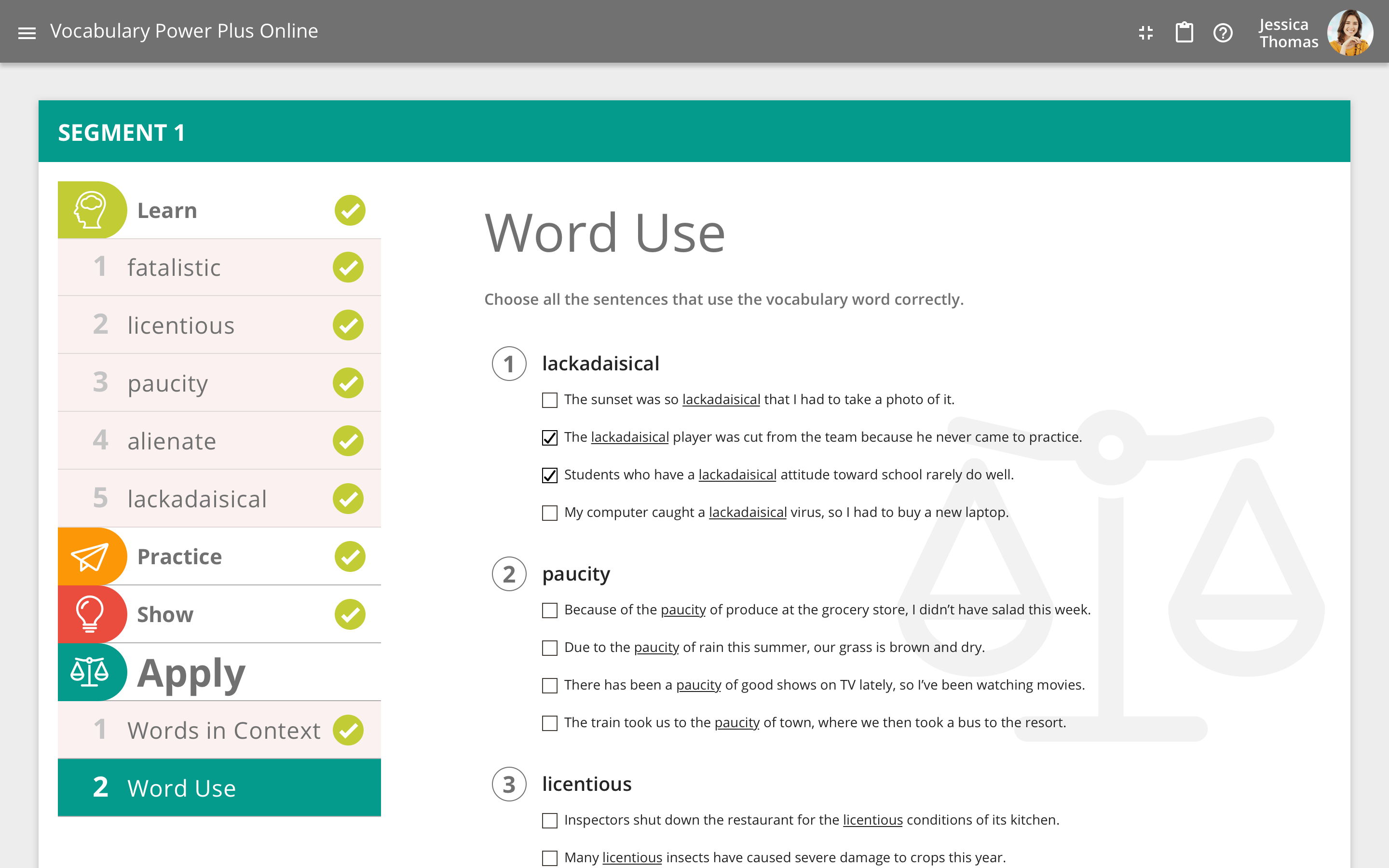 Vocabulary Power Plus Online

Jessica Thomas

SEGMENT 1

Learn
1 fatalistic
2 licentious
3 paucity
4 alienate
5 lackadaisical
Practice
Show
Apply
1 Words in Context
2 Word Use

Word Use

Choose all the sentences that use the vocabulary word correctly.

1 lackadaisical

☐ The sunset was so lackadaisical that I had to take a photo of it.
☑ The lackadaisical player was cut from the team because he never came to practice.
☑ Students who have a lackadaisical attitude toward school rarely do well.
☐ My computer caught a lackadaisical virus, so I had to buy a new laptop.

2 paucity

☐ Because of the paucity of produce at the grocery store, I didn't have salad this week.
☐ Due to the paucity of rain this summer, our grass is brown and dry.
☐ There has been a paucity of good shows on TV lately, so I've been watching movies.
☐ The train took us to the paucity of town, where we then took a bus to the resort.

3 licentious

☐ Inspectors shut down the restaurant for the licentious conditions of its kitchen.
☐ Many licentious insects have caused severe damage to crops this year.